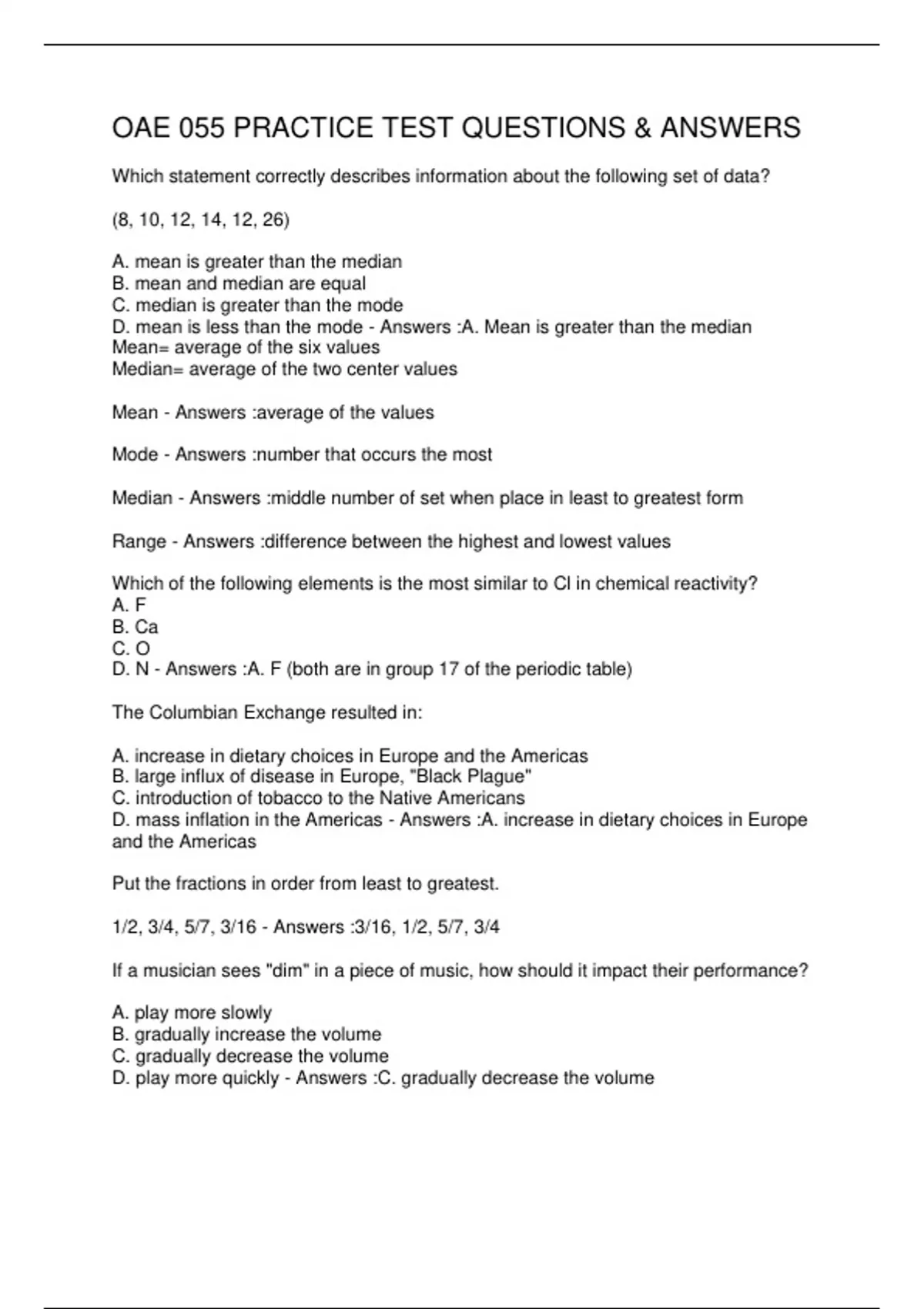 OAE 055 PRACTICE TEST QUESTIONS & ANSWERS

Which statement correctly describes information about the following set of data?

(8, 10, 12, 14, 12, 26)

A. mean is greater than the median
B. mean and median are equal
C. median is greater than the mode
D. mean is less than the mode - Answers :A. Mean is greater than the median
Mean= average of the six values
Median= average of the two center values

Mean - Answers :average of the values

Mode - Answers :number that occurs the most

Median - Answers :middle number of set when place in least to greatest form

Range - Answers :difference between the highest and lowest values

Which of the following elements is the most similar to Cl in chemical reactivity?
A. F
B. Ca
C. O
D. N - Answers :A. F (both are in group 17 of the periodic table)

The Columbian Exchange resulted in:

A. increase in dietary choices in Europe and the Americas
B. large influx of disease in Europe, "Black Plague"
C. introduction of tobacco to the Native Americans
D. mass inflation in the Americas - Answers :A. increase in dietary choices in Europe and the Americas

Put the fractions in order from least to greatest.

1/2, 3/4, 5/7, 3/16 - Answers :3/16, 1/2, 5/7, 3/4

If a musician sees "dim" in a piece of music, how should it impact their performance?

A. play more slowly
B. gradually increase the volume
C. gradually decrease the volume
D. play more quickly - Answers :C. gradually decrease the volume